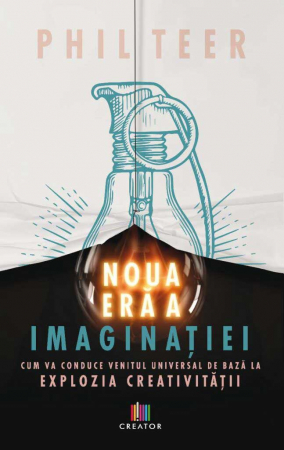 PHIL TEER

NOUA ERĂ A IMAGINAȚIEI

CUM VA CONDUCE VENITUL UNIVERSAL DE BAZĂ LA EXPLOZIA CREATIVITĂȚII

CREATOR